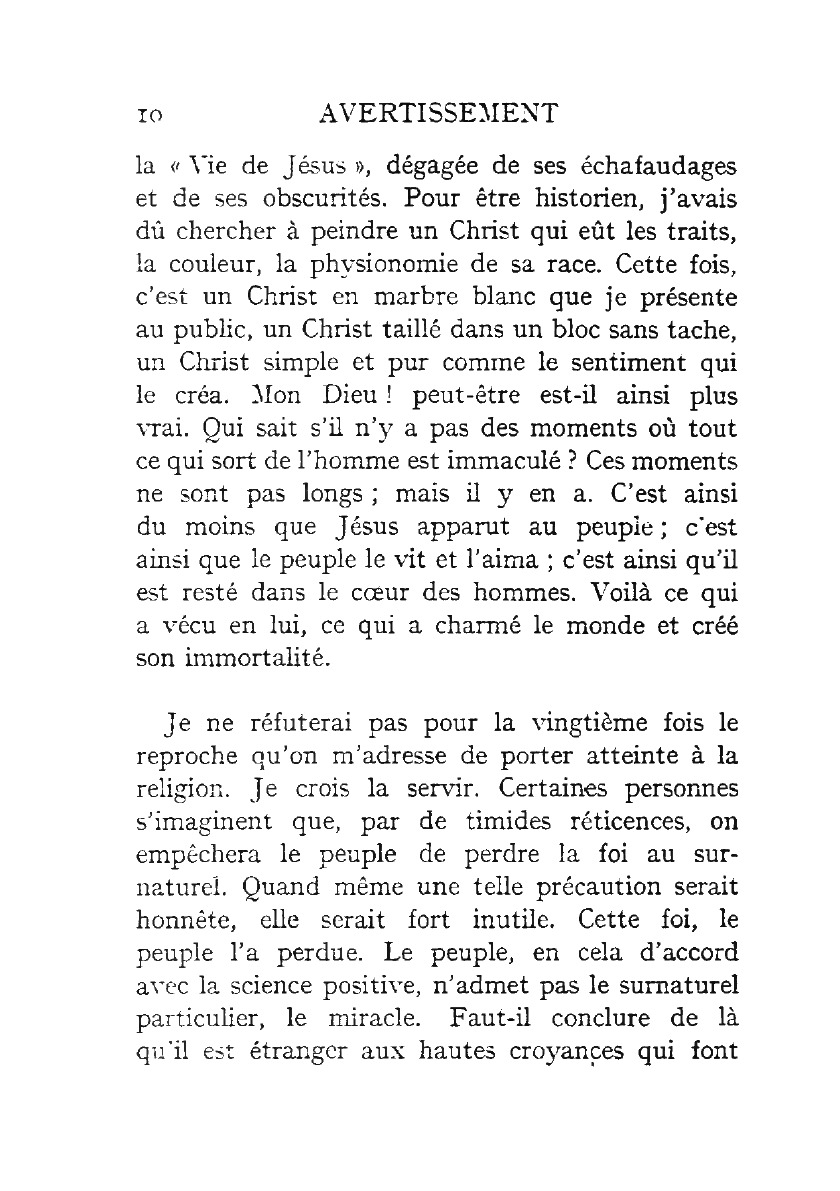 10 AVERTISSEMENT

la « Vie de Jésus », dégagée de ses échafaudages et de ses obscurités. Pour être historien, j'avais dû chercher à peindre un Christ qui eût les traits, la couleur, la physionomie de sa race. Cette fois, c'est un Christ en marbre blanc que je présente au public, un Christ taillé dans un bloc sans tache, un Christ simple et pur comme le sentiment qui le créa. Mon Dieu ! peut-être est-il ainsi plus vrai. Qui sait s'il n'y a pas des moments où tout ce qui sort de l'homme est immaculé ? Ces moments ne sont pas longs ; mais il y en a. C'est ainsi du moins que Jésus apparut au peuple ; c'est ainsi que le peuple le vit et l'aima ; c'est ainsi qu'il est resté dans le cœur des hommes. Voilà ce qui a vécu en lui, ce qui a charmé le monde et créé son immortalité.

Je ne réfuterai pas pour la vingtième fois le reproche qu'on m'adresse de porter atteinte à la religion. Je crois la servir. Certaines personnes s'imaginent que, par de timides réticences, on empêchera le peuple de perdre la foi au surnaturel. Quand même une telle précaution serait honnête, elle serait fort inutile. Cette foi, le peuple l'a perdue. Le peuple, en cela d'accord avec la science positive, n'admet pas le surnaturel particulier, le miracle. Faut-il conclure de là qu'il est étranger aux hautes croyances qui font